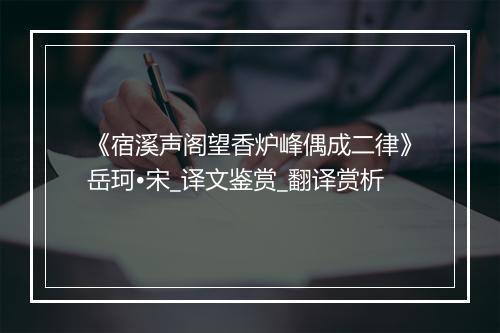 《宿溪声阁望香炉峰偶成二律》岳珂•宋_译文鉴赏_翻译赏析